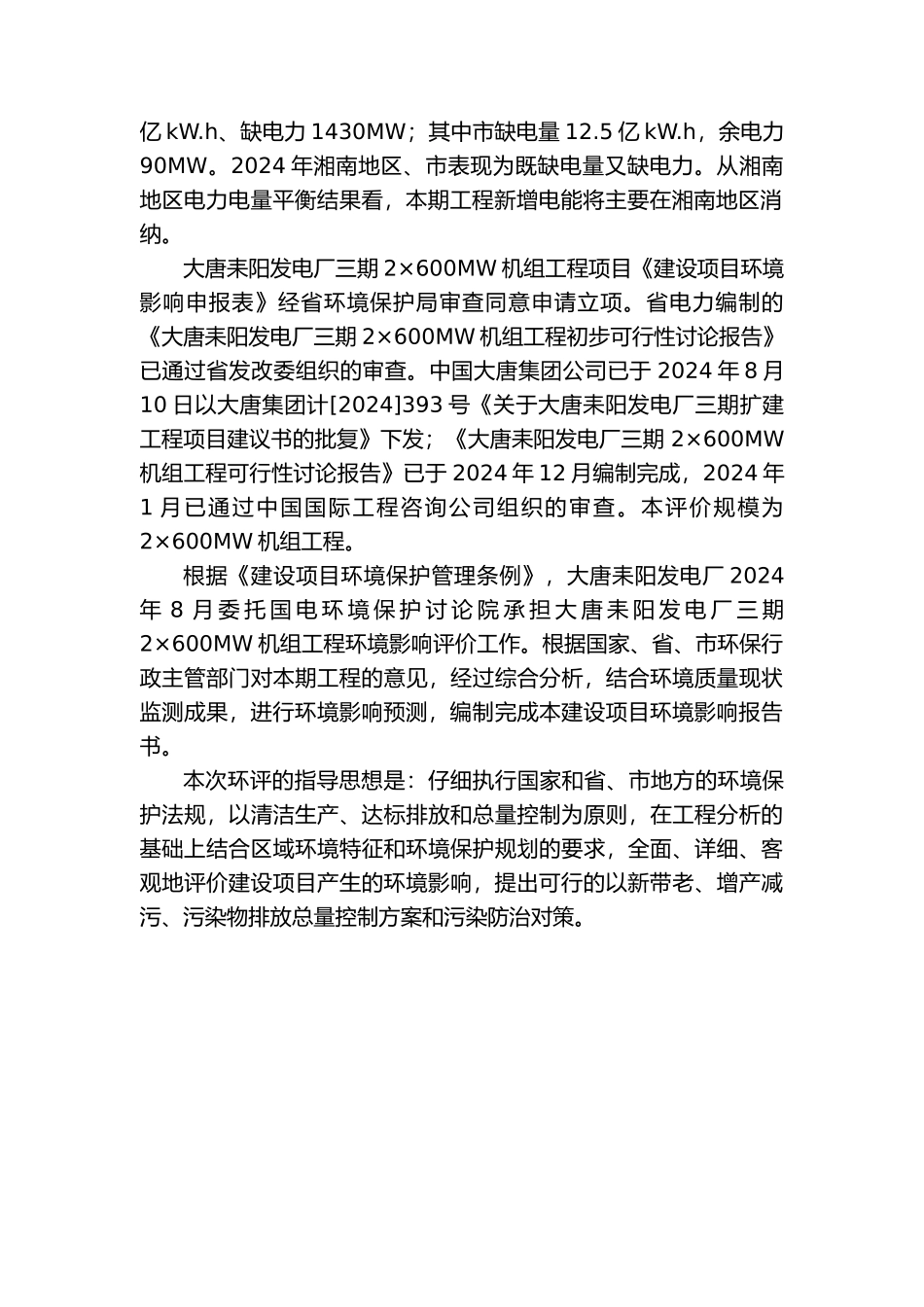 亿 kW.h、缺电力 1430MW；其中市缺电量 12.5 亿 kW.h，余电力 90MW。2024 年湘南地区、市表现为既缺电量又缺电力。从湘南地区电力电量平衡结果看，本期工程新增电能将主要在湘南地区消纳。

大唐耒阳发电厂三期 2×600MW 机组工程项目《建设项目环境影响申报表》经省环境保护局审查同意申请立项。省电力编制的《大唐耒阳发电厂三期 2×600MW 机组工程初步可行性讨论报告》已通过省发改委组织的审查。中国大唐集团公司已于 2024 年 8 月 10 日以大唐集团计[2024]393 号《关于大唐耒阳发电厂三期扩建工程项目建议书的批复》下发；《大唐耒阳发电厂三期 2×600MW 机组工程可行性讨论报告》已于 2024 年 12 月编制完成，2024 年 1 月已通过中国国际工程咨询公司组织的审查。本评价规模为 2×600MW 机组工程。

根据《建设项目环境保护管理条例》，大唐耒阳发电厂 2024 年 8 月委托国电环境保护讨论院承担大唐耒阳发电厂三期 2×600MW 机组工程环境影响评价工作。根据国家、省、市环保行政主管部门对本期工程的意见，经过综合分析，结合环境质量现状监测成果，进行环境影响预测，编制完成本建设项目环境影响报告书。

本次环评的指导思想是：仔细执行国家和省、市地方的环境保护法规，以清洁生产、达标排放和总量控制为原则，在工程分析的基础上结合区域环境特征和环境保护规划的要求，全面、详细、客观地评价建设项目产生的环境影响，提出可行的以新带老、增产减污、污染物排放总量控制方案和污染防治对策。